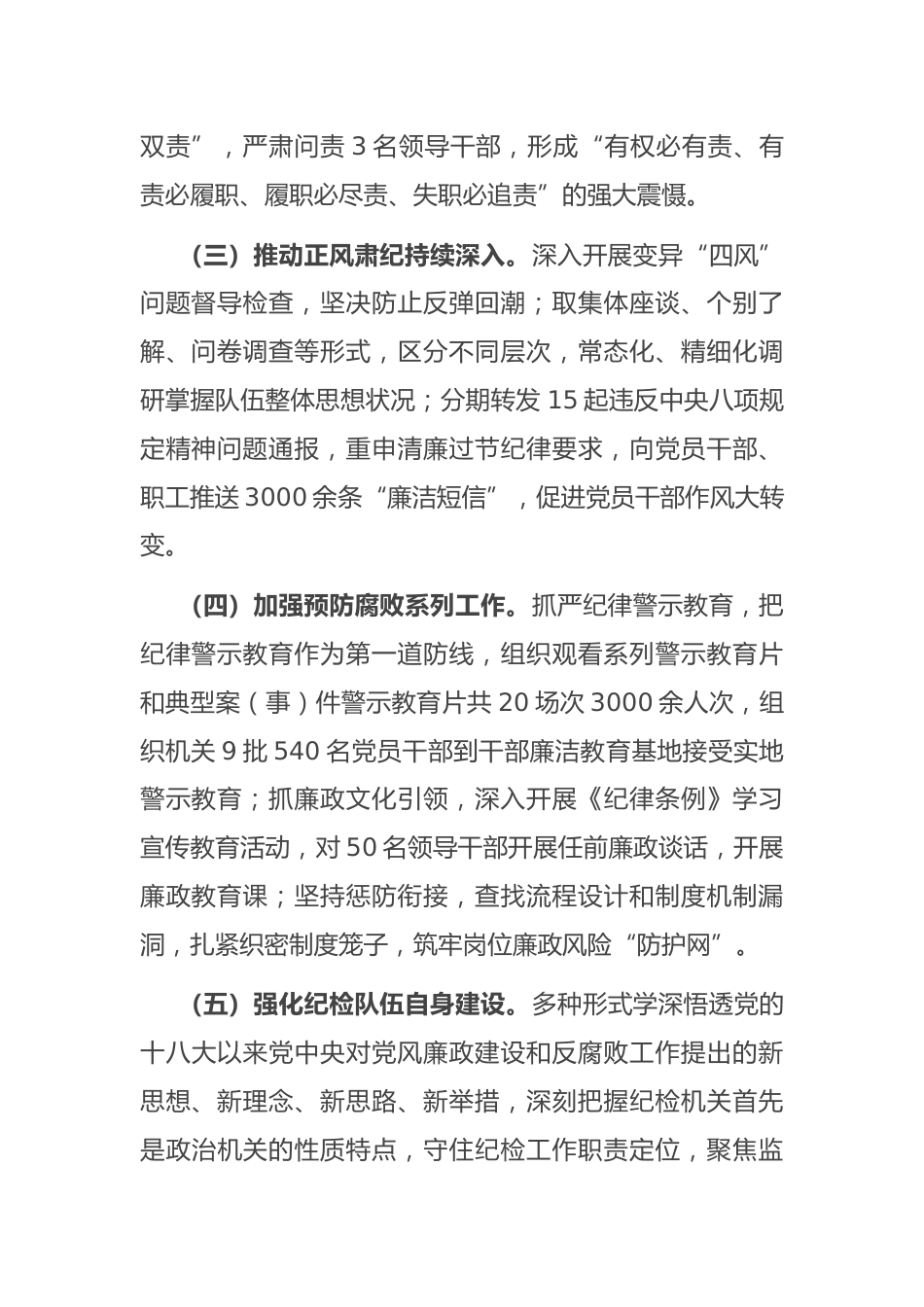 双责”，严肃问责3名领导干部，形成“有权必有责、有责必履职、履职必尽责、失职必追责”的强大震慑。

（三）推动正风肃纪持续深入。深入开展变异“四风”问题督导检查，坚决防止反弹回潮；取集体座谈、个别了解、问卷调查等形式，区分不同层次，常态化、精细化调研掌握队伍整体思想状况；分期转发15起违反中央八项规定精神问题通报，重申清廉过节纪律要求，向党员干部、职工推送3000余条“廉洁短信”，促进党员干部作风大转变。

（四）加强预防腐败系列工作。抓严纪律警示教育，把纪律警示教育作为第一道防线，组织观看系列警示教育片和典型案（事）件警示教育片共20场次3000余人次，组织机关9批540名党员干部到干部廉洁教育基地接受实地警示教育；抓廉政文化引领，深入开展《纪律条例》学习宣传教育活动，对50名领导干部开展任前廉政谈话，开展廉政教育课；坚持惩防衔接，查找流程设计和制度机制漏洞，扎紧织密制度笼子，筑牢岗位廉政风险“防护网”。

（五）强化纪检队伍自身建设。多种形式学深悟透党的十八大以来党中央对党风廉政建设和反腐败工作提出的新思想、新理念、新思路、新举措，深刻把握纪检机关首先是政治机关的性质特点，守住纪检工作职责定位，聚焦监